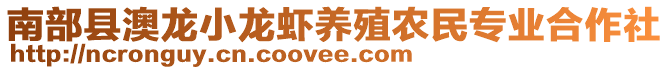 南部县澳龙小龙虾养殖农民专业合作社
http://ncronguy.cn.coovee.com